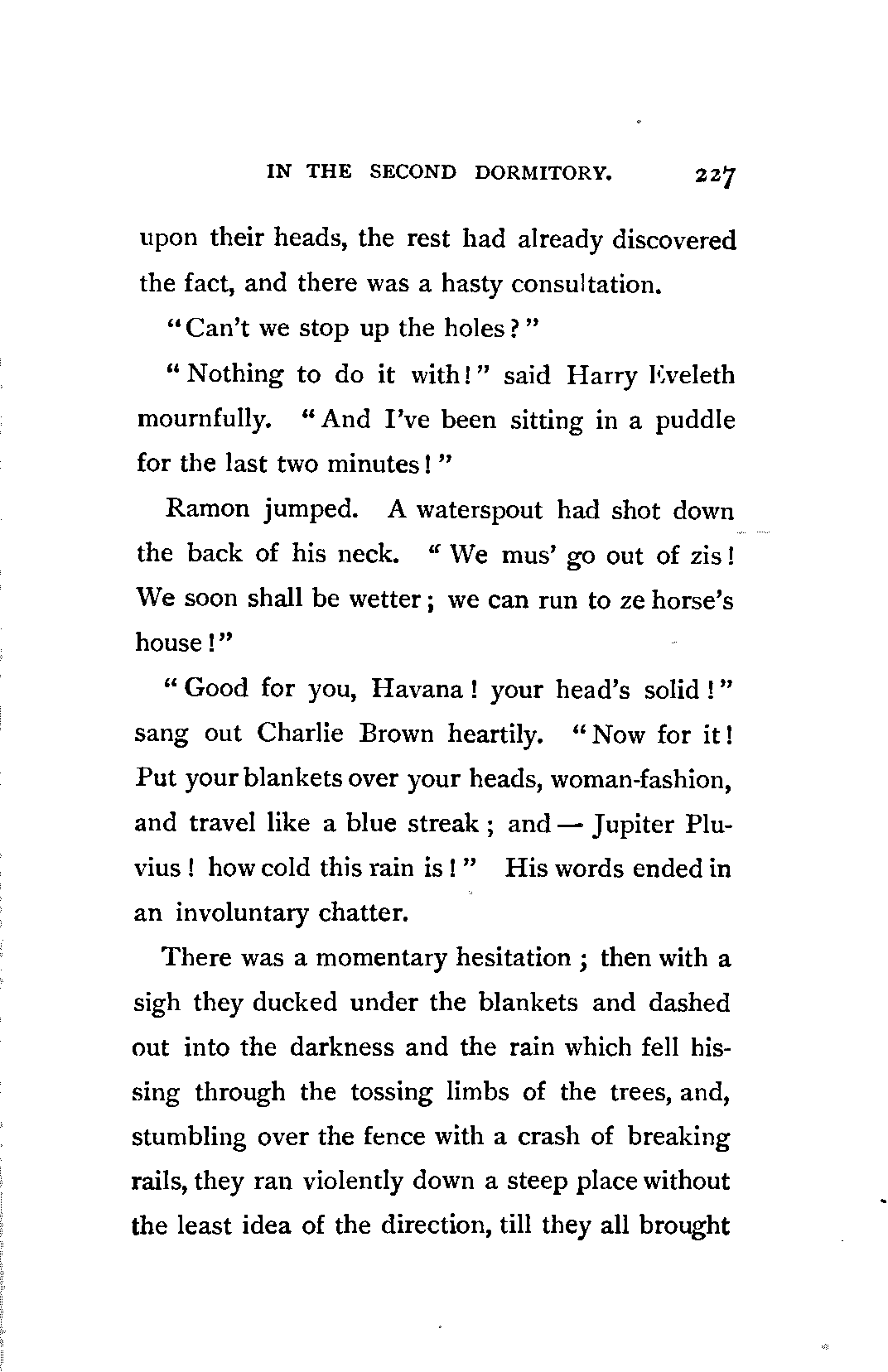 IN THE SECOND DORMITORY. 227

upon their heads, the rest had already discovered the fact, and there was a hasty consultation.

"Can't we stop up the holes?"

"Nothing to do it with!" said Harry Eveleth mournfully. "And I've been sitting in a puddle for the last two minutes!"

Ramon jumped. A waterspout had shot down the back of his neck. "We mus' go out of zis! We soon shall be wetter; we can run to ze horse's house!"

"Good for you, Havana! your head's solid!" sang out Charlie Brown heartily. "Now for it! Put your blankets over your heads, woman-fashion, and travel like a blue streak; and — Jupiter Pluvius! how cold this rain is!" His words ended in an involuntary chatter.

There was a momentary hesitation; then with a sigh they ducked under the blankets and dashed out into the darkness and the rain which fell hissing through the tossing limbs of the trees, and, stumbling over the fence with a crash of breaking rails, they ran violently down a steep place without the least idea of the direction, till they all brought